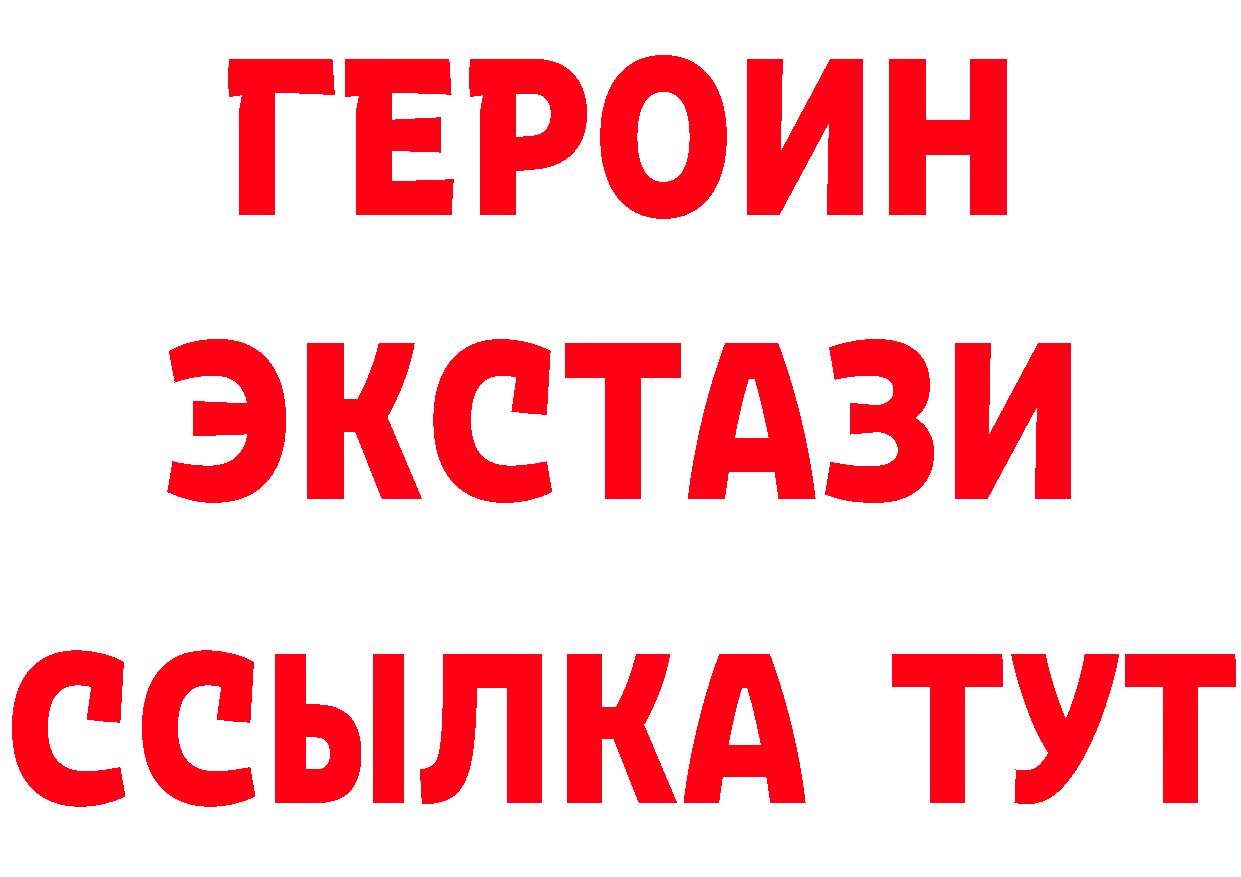 ГЕРОИН
ЭКСТАЗИ
ССЫЛКА ТУТ